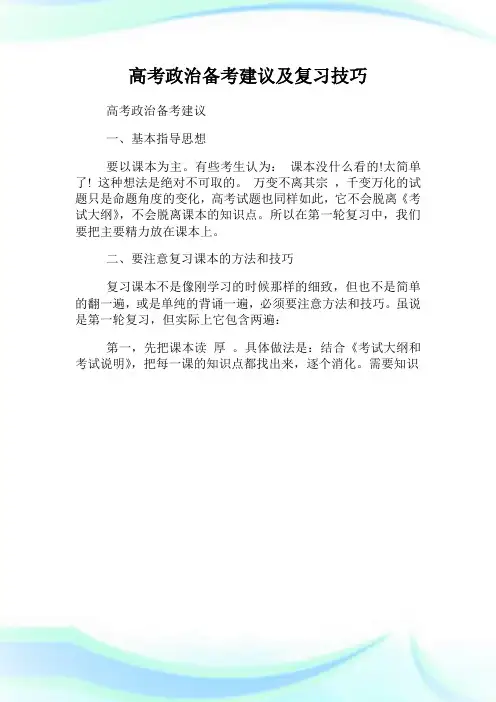 高考政治备考建议及复习技巧

高考政治备考建议

一、基本指导思想

要以课本为主。有些考生认为： 课本没什么看的!太简单了! 这种想法是绝对不可取的。 万变不离其宗 ，千变万化的试题只是命题角度的变化，高考试题也同样如此，它不会脱离《考试大纲》，不会脱离课本的知识点。所以在第一轮复习中，我们要把主要精力放在课本上。

二、要注意复习课本的方法和技巧

复习课本不是像刚学习的时候那样的细致，但也不是简单的翻一遍，或是单纯的背诵一遍，必须要注意方法和技巧。虽说是第一轮复习，但实际上它包含两遍：

第一，先把课本读 厚 。具体做法是：结合《考试大纲和考试说明》，把每一课的知识点都找出来，逐个消化。需要知识